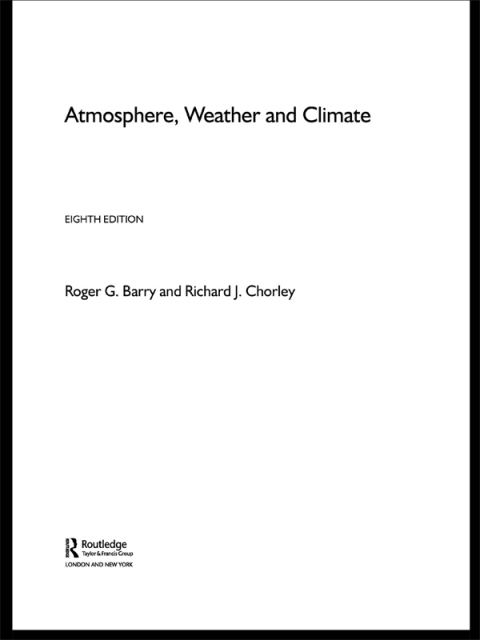 Atmosphere, Weather and Climate

EIGHTH EDITION

Roger G. Barry and Richard J. Chorley

Routledge
Taylor & Francis Group
LONDON AND NEW YORK